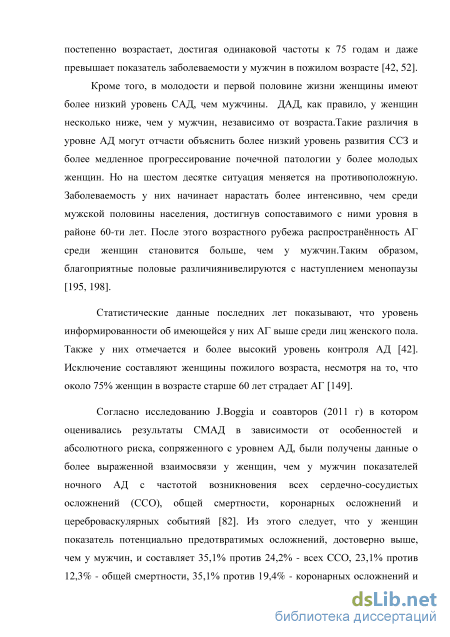 постепенно возрастает, достигая одинаковой частоты к 75 годам и даже превышает показатель заболеваемости у мужчин в пожилом возрасте [42, 52].

Кроме того, в молодости и первой половине жизни женщины имеют более низкий уровень САД, чем мужчины. ДАД, как правило, у женщин несколько ниже, чем у мужчин, независимо от возраста.Такие различия в уровне АД могут отчасти объяснить более низкий уровень развития ССЗ и более медленное прогрессирование почечной патологии у более молодых женщин. Но на шестом десятке ситуация меняется на противоположную. Заболеваемость у них начинает нарастать более интенсивно, чем среди мужской половины населения, достигнув сопоставимого с ними уровня в районе 60-ти лет. После этого возрастного рубежа распространённость АГ среди женщин становится больше, чем у мужчин.Таким образом, благоприятные половые различиянивелируются с наступлением менопаузы [195, 198].

Статистические данные последних лет показывают, что уровень информированности об имеющейся у них АГ выше среди лиц женского пола. Также у них отмечается и более высокий уровень контроля АД [42]. Исключение составляют женщины пожилого возраста, несмотря на то, что около 75% женщин в возрасте старше 60 лет страдает АГ [149].

Согласно исследованию J.Boggia и соавторов (2011 г) в котором оценивались результаты СМАД в зависимости от особенностей и абсолютного риска, сопряженного с уровнем АД, были получены данные о более выраженной взаимосвязи у женщин, чем у мужчин показателей ночного АД с частотой возникновения всех сердечно-сосудистых осложнений (ССО), общей смертности, коронарных осложнений и цереброваскулярных событияй [82]. Из этого следует, что у женщин показатель потенциально предотвратимых осложнений, достоверно выше, чем у мужчин, и составляет 35,1% против 24,2% - всех ССО, 23,1% против 12,3% - общей смертности, 35,1% против 19,4% - коронарных осложнений и

dsLib.net
библиотека диссертаций